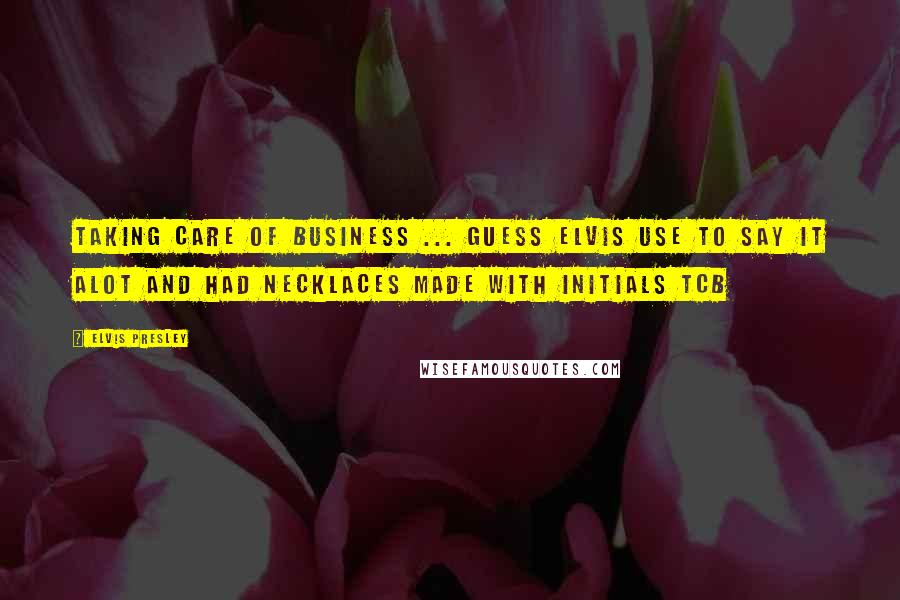 TAKING CARE OF BUSINESS ... GUESS ELVIS USE TO SAY IT ALOT AND HAD NECKLACES MADE WITH INITIALS TCB

? ELVIS PRESLEY

WISEFAMOUSQUOTES.COM